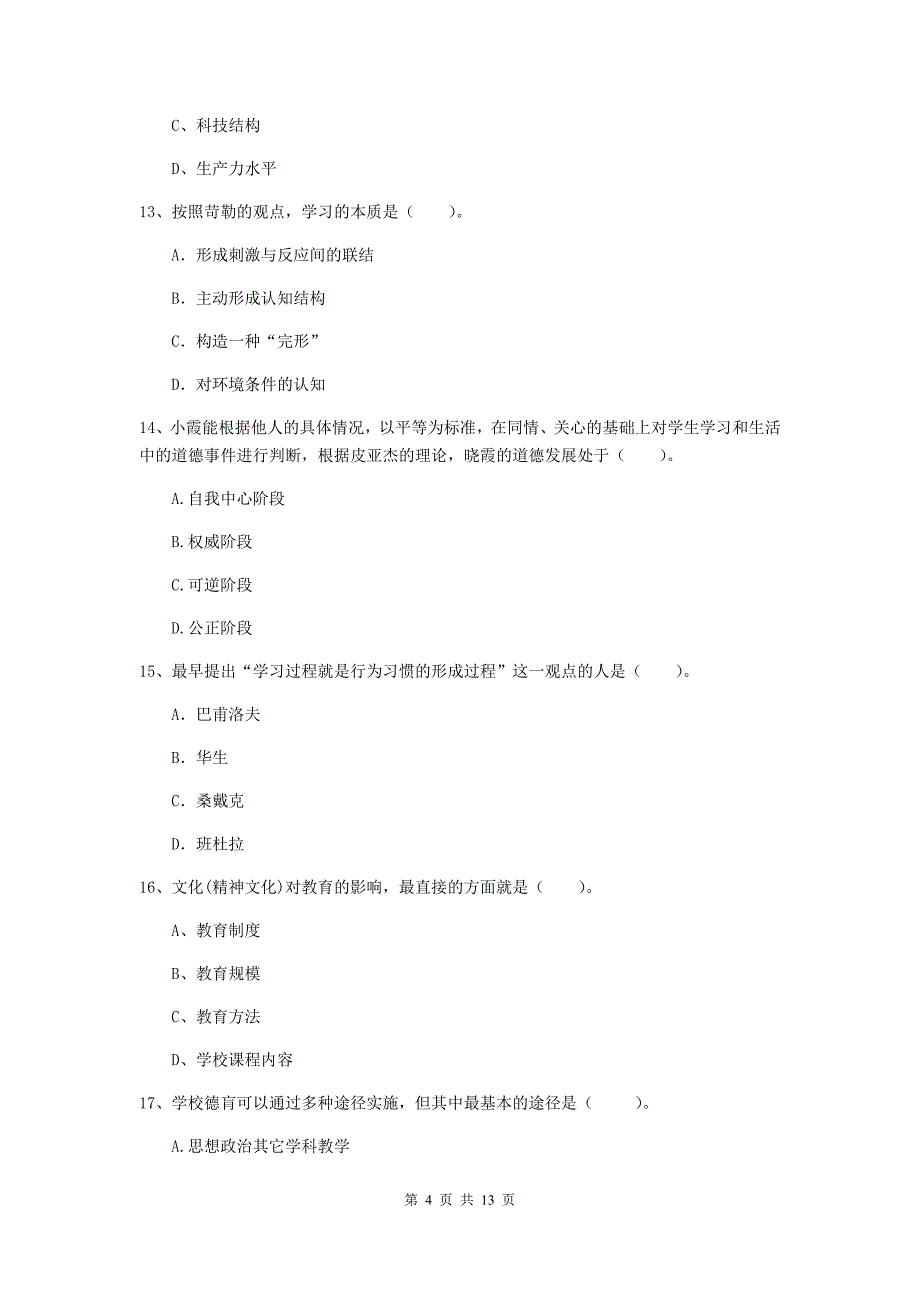 C、科技结构

D、生产力水平

13、按照苛勒的观点，学习的本质是（　　）。

A. 形成刺激与反应间的联结

B. 主动形成认知结构

C. 构造一种“完形”

D. 对环境条件的认知

14、小霞能根据他人的具体情况，以平等为标准，在同情、关心的基础上对学生学习和生活中的道德事件进行判断，根据皮亚杰的理论，晓霞的道德发展处于（　　）。

A.自我中心阶段

B.权威阶段

C.可逆阶段

D.公正阶段

15、最早提出“学习过程就是行为习惯的形成过程”这一观点的人是（　　）。

A. 巴甫洛夫

B. 华生

C. 桑戴克

D. 班杜拉

16、文化(精神文化)对教育的影响，最直接的方面就是（　　）。

A、教育制度

B、教育规模

C、教育方法

D、学校课程内容

17、学校德育可以通过多种途径实施，但其中最基本的途径是（　　）。

A.思想政治其它学科教学

第 4 页 共 13 页